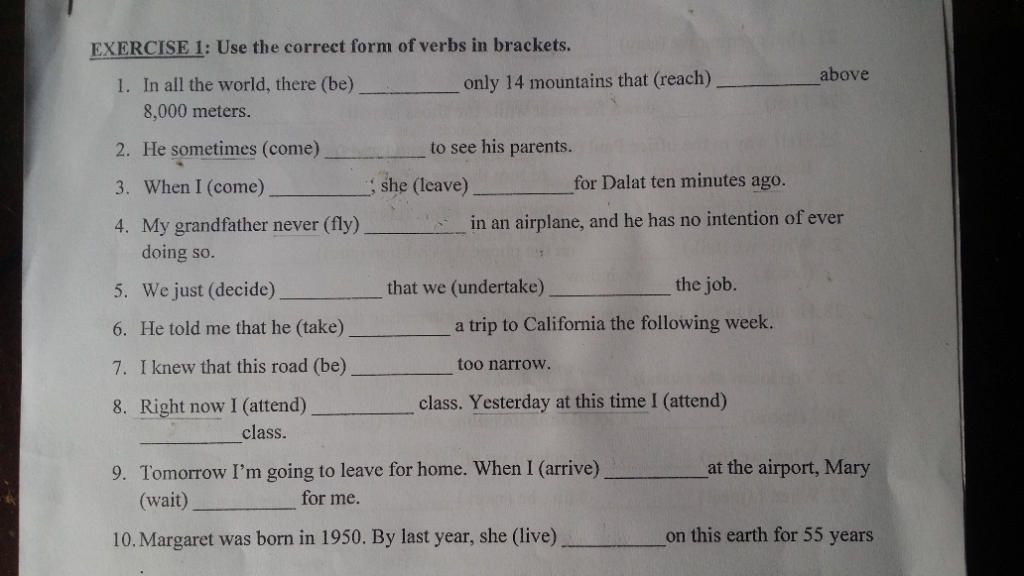 EXERCISE 1: Use the correct form of verbs in brackets.

1. In all the world, there (be) __________ only 14 mountains that (reach) __________ above 8,000 meters.

2. He sometimes (come) __________ to see his parents.

3. When I (come) __________; she (leave) __________ for Dalat ten minutes ago.

4. My grandfather never (fly) __________ in an airplane, and he has no intention of ever doing so.

5. We just (decide) __________ that we (undertake) __________ the job.

6. He told me that he (take) __________ a trip to California the following week.

7. I knew that this road (be) __________ too narrow.

8. Right now I (attend) __________ class. Yesterday at this time I (attend) __________ class.

9. Tomorrow I'm going to leave for home. When I (arrive) __________ at the airport, Mary (wait) __________ for me.

10. Margaret was born in 1950. By last year, she (live) __________ on this earth for 55 years